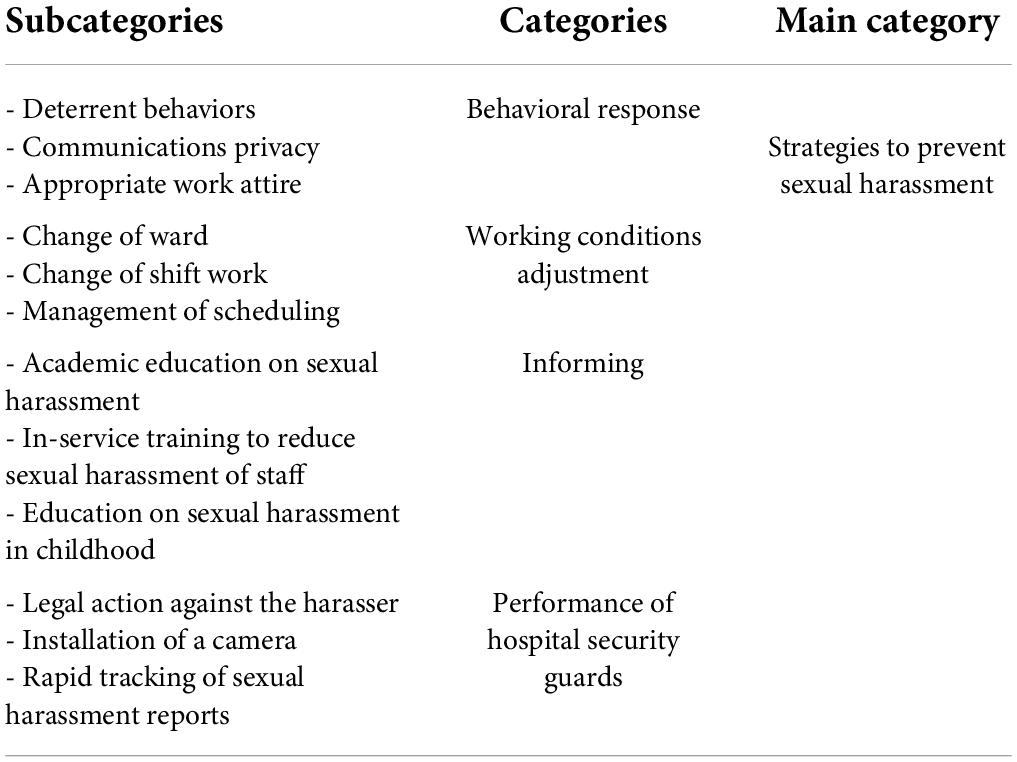 | Subcategories | Categories | Main category |
|---|---|---|
| - Deterrent behaviors<br>- Communications privacy<br>- Appropriate work attire | Behavioral response | Strategies to prevent sexual harassment |
| - Change of ward<br>- Change of shift work<br>- Management of scheduling | Working conditions adjustment | |
| - Academic education on sexual harassment<br>- In-service training to reduce sexual harassment of staff<br>- Education on sexual harassment in childhood | Informing | |
| - Legal action against the harasser<br>- Installation of a camera<br>- Rapid tracking of sexual harassment reports | Performance of hospital security guards | |